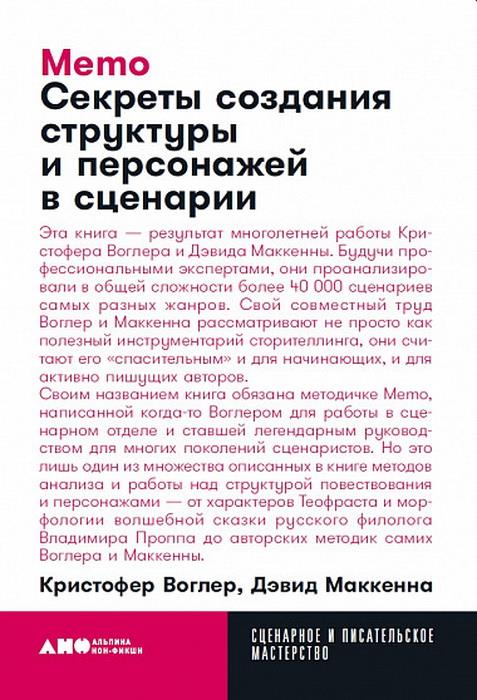 Memo
Секреты создания структуры и персонажей в сценарии

Эта книга — результат многолетней работы Кристофера Воглера и Дэвида Маккенны. Будучи профессиональными экспертами, они проанализировали в общей сложности более 40 000 сценариев самых разных жанров. Свой совместный труд Воглер и Маккенна рассматривают не просто как полезный инструментарий сторителлинга, они считают его «спасительным» и для начинающих, и для активно пишущих авторов.
Своим названием книга обязана методичке Memo, написанной когда-то Воглером для работы в сценарном отделе и ставшей легендарным руководством для многих поколений сценаристов. Но это лишь один из множества описанных в книге методов анализа и работы над структурой повествования и персонажами — от характеров Теофраста и морфологии волшебной сказки русского филолога Владимира Проппа до авторских методик самих Воглера и Маккенны.

Кристофер Воглер, Дэвид Маккенна

АНФ АЛЬПИНА НОН-ФИКШН

СЦЕНАРНОЕ И ПИСАТЕЛЬСКОЕ МАСТЕРСТВО